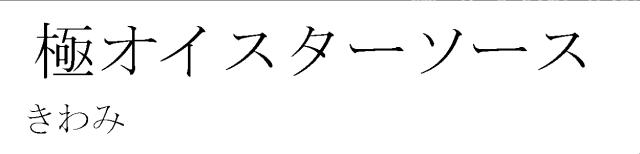 極オイスターソース
きわみ